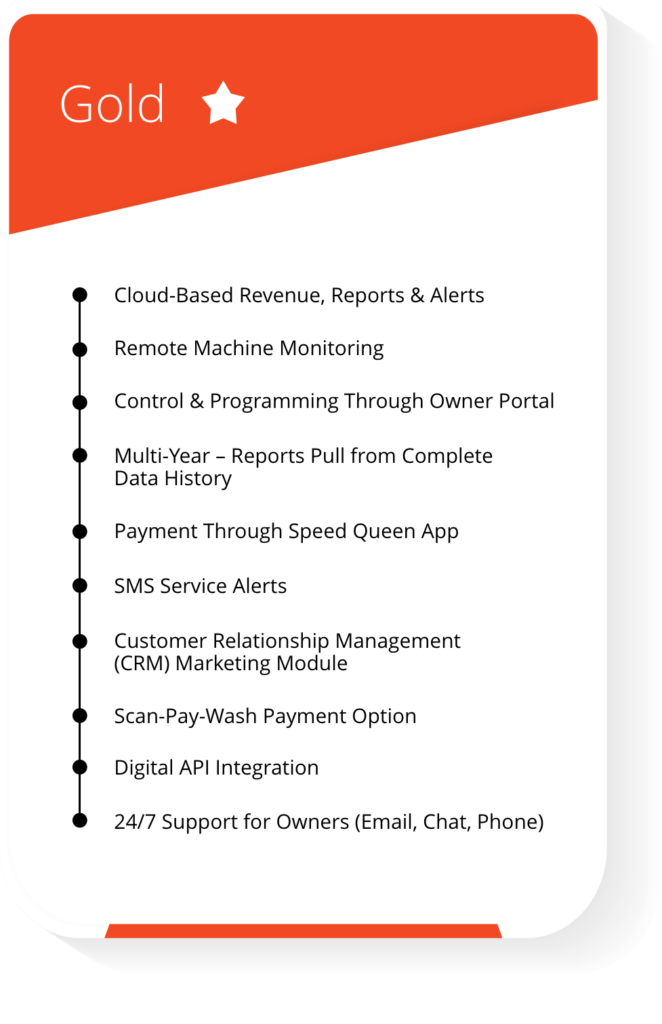 Gold

Cloud-Based Revenue, Reports & Alerts

Remote Machine Monitoring

Control & Programming Through Owner Portal

Multi-Year – Reports Pull from Complete Data History

Payment Through Speed Queen App

SMS Service Alerts

Customer Relationship Management (CRM) Marketing Module

Scan-Pay-Wash Payment Option

Digital API Integration

24/7 Support for Owners (Email, Chat, Phone)